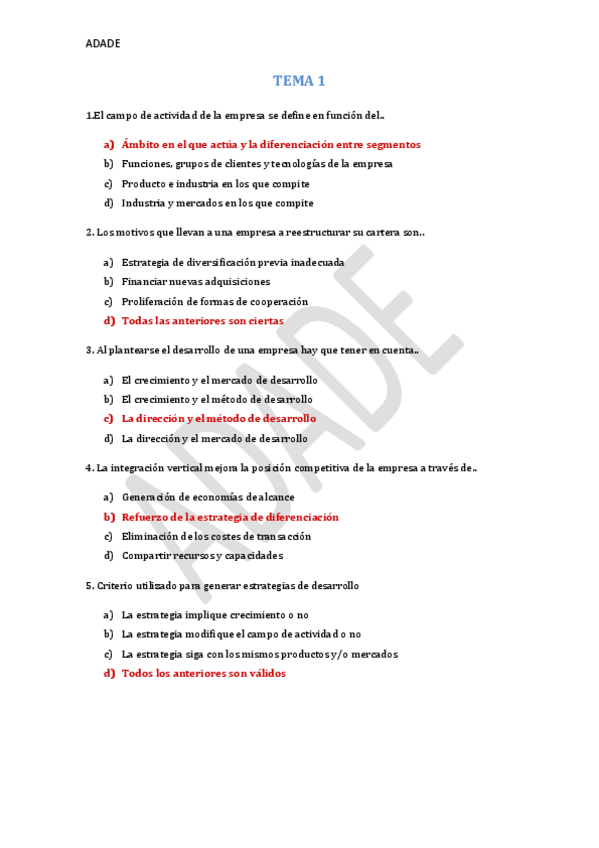 ADADE

TEMA 1

1.El campo de actividad de la empresa se define en función del..

a) Ámbito en el que actúa y la diferenciación entre segmentos
b) Funciones, grupos de clientes y tecnologías de la empresa
c) Producto e industria en los que compite
d) Industria y mercados en los que compite

2. Los motivos que llevan a una empresa a reestructurar su cartera son..

a) Estrategia de diversificación previa inadecuada
b) Financiar nuevas adquisiciones
c) Proliferación de formas de cooperación
d) Todas las anteriores son ciertas

3. Al plantearse el desarrollo de una empresa hay que tener en cuenta..

a) El crecimiento y el mercado de desarrollo
b) El crecimiento y el método de desarrollo
c) La dirección y el método de desarrollo
d) La dirección y el mercado de desarrollo

4. La integración vertical mejora la posición competitiva de la empresa a través de..

a) Generación de economías de alcance
b) Refuerzo de la estrategia de diferenciación
c) Eliminación de los costes de transacción
d) Compartir recursos y capacidades

5. Criterio utilizado para generar estrategias de desarrollo

a) La estrategia implique crecimiento o no
b) La estrategia modifique el campo de actividad o no
c) La estrategia siga con los mismos productos y/o mercados
d) Todos los anteriores son válidos

ADADE